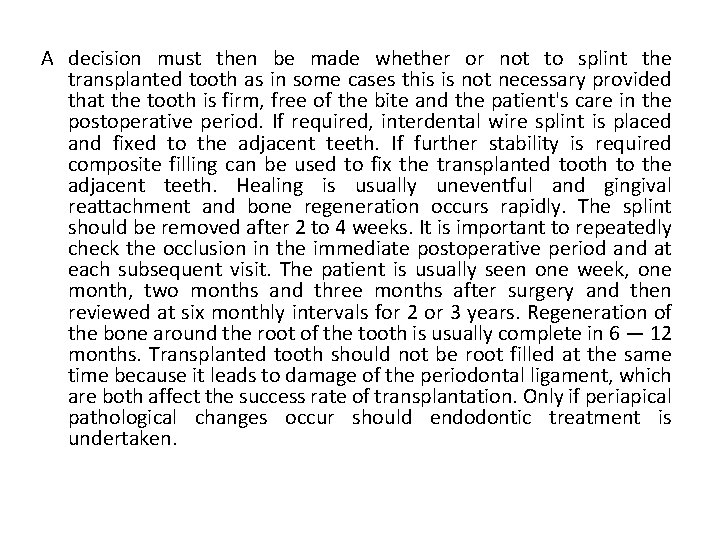 A decision must then be made whether or not to splint the transplanted tooth as in some cases this is not necessary provided that the tooth is firm, free of the bite and the patient's care in the postoperative period. If required, interdental wire splint is placed and fixed to the adjacent teeth. If further stability is required composite filling can be used to fix the transplanted tooth to the adjacent teeth. Healing is usually uneventful and gingival reattachment and bone regeneration occurs rapidly. The splint should be removed after 2 to 4 weeks. It is important to repeatedly check the occlusion in the immediate postoperative period and at each subsequent visit. The patient is usually seen one week, one month, two months and three months after surgery and then reviewed at six monthly intervals for 2 or 3 years. Regeneration of the bone around the root of the tooth is usually complete in 6 — 12 months. Transplanted tooth should not be root filled at the same time because it leads to damage of the periodontal ligament, which are both affect the success rate of transplantation. Only if periapical pathological changes occur should endodontic treatment is undertaken.